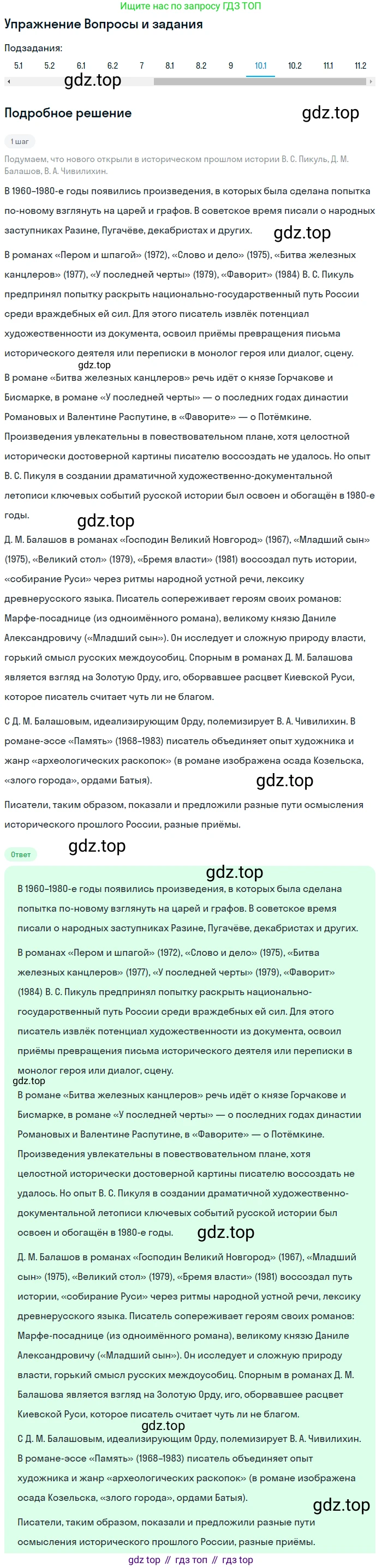 Ищите нас по запросу ГДЗ ТОП

Упражнение Вопросы и задания

Подзадания:

5.1 5.2 6.1 6.2 7 8.1 8.2 9 10.1 10.2 11.1 11.2

gdz.top

Подробное решение

gdz.top

1 шаг

Подумаем, что нового открыли в историческом прошлом истории В. С. Пикуль, Д. М. Балашов, В. А. Чивилихин.

В 1960–1980-е годы появились произведения, в которых была сделана попытка по-новому взглянуть на царей и графов. В советское время писали о народных заступниках Разине, Пугачёве, декабристах и других.

gdz.top

В романах «Пером и шпагой» (1972), «Слово и дело» (1975), «Битва железных канцлеров» (1977), «У последней черты» (1979), «Фаворит» (1984) В. С. Пикуль предпринял попытку раскрыть национально-государственный путь России среди враждебных ей сил. Для этого писатель извлёк потенциал художественности из документа, освоил приёмы превращения письма исторического деятеля или переписки в монолог героя или диалог, сцену.

gdz.top

В романе «Битва железных канцлеров» речь идёт о князе Горчакове и Бисмарке, в романе «У последней черты» — о последних годах династии Романовых и Валентине Распутине, в «Фаворите» — о Потёмкине. Произведения увлекательны в повествовательном плане, хотя целостной исторически достоверной картины писателю воссоздать не удалось. Но опыт В. С. Пикуля в создании драматичной художественно-документальной летописи ключевых событий русской истории был освоен и обогащён в 1980-е годы.

gdz.top

Д. М. Балашов в романах «Господин Великий Новгород» (1967), «Младший сын» (1975), «Великий стол» (1979), «Бремя власти» (1981) воссоздал путь истории, «собирание Руси» через ритмы народной устной речи, лексику древнерусского языка. Писатель сопереживает героям своих романов: Марфе-посаднице (из одноимённого романа), великому князю Даниле Александровичу («Младший сын»). Он исследует и сложную природу власти, горький смысл русских междоусобиц. Спорным в романах Д. М. Балашова является взгляд на Золотую Орду, иго, оборвавшее расцвет Киевской Руси, которое писатель считает чуть ли не благом.

С Д. М. Балашовым, идеализирующим Орду, полемизирует В. А. Чивилихин. В романе-эссе «Память» (1968–1983) писатель объединяет опыт художника и жанр «археологических раскопок» (в романе изображена осада Козельска, «злого города», ордами Батыя).

gdz.top

Писатели, таким образом, показали и предложили разные пути осмысления исторического прошлого России, разные приёмы.

Ответ

gdz.top

gdz.top

В 1960–1980-е годы появились произведения, в которых была сделана попытка по-новому взглянуть на царей и графов. В советское время писали о народных заступниках Разине, Пугачёве, декабристах и других.

В романах «Пером и шпагой» (1972), «Слово и дело» (1975), «Битва железных канцлеров» (1977), «У последней черты» (1979), «Фаворит» (1984) В. С. Пикуль предпринял попытку раскрыть национально-государственный путь России среди враждебных ей сил. Для этого писатель извлёк потенциал художественности из документа, освоил приёмы превращения письма исторического деятеля или переписки в монолог героя или диалог, сцену.

gdz.top

В романе «Битва железных канцлеров» речь идёт о князе Горчакове и Бисмарке, в романе «У последней черты» — о последних годах династии Романовых и Валентине Распутине, в «Фаворите» — о Потёмкине. Произведения увлекательны в повествовательном плане, хотя целостной исторически достоверной картины писателю воссоздать не удалось. Но опыт В. С. Пикуля в создании драматичной художественно-документальной летописи ключевых событий русской истории был освоен и обогащён в 1980-е годы.

gdz.top

Д. М. Балашов в романах «Господин Великий Новгород» (1967), «Младший сын» (1975), «Великий стол» (1979), «Бремя власти» (1981) воссоздал путь истории, «собирание Руси» через ритмы народной устной речи, лексику древнерусского языка. Писатель сопереживает героям своих романов: Марфе-посаднице (из одноимённого романа), великому князю Даниле Александровичу («Младший сын»). Он исследует и сложную природу власти, горький смысл русских междоусобиц. Спорным в романах Д. М. Балашова является взгляд на Золотую Орду, иго, оборвавшее расцвет Киевской Руси, которое писатель считает чуть ли не благом.

gdz.top

С Д. М. Балашовым, идеализирующим Орду, полемизирует В. А. Чивилихин. В романе-эссе «Память» (1968–1983) писатель объединяет опыт художника и жанр «археологических раскопок» (в романе изображена осада Козельска, «злого города», ордами Батыя).

gdz.top

Писатели, таким образом, показали и предложили разные пути осмысления исторического прошлого России, разные приёмы.

gdz top // гдз топ // гдз top